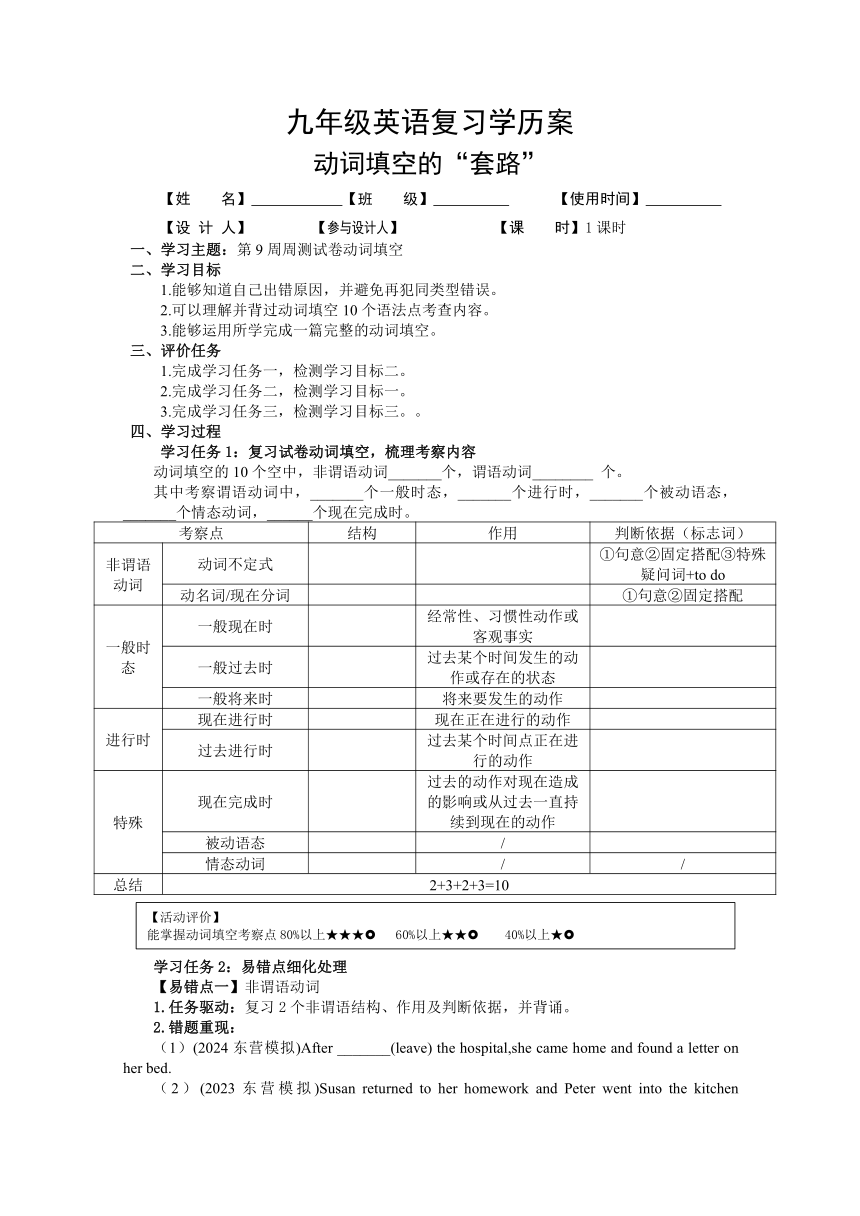 九年级英语复习学历案
动词填空的“套路”

【姓　　名】____________【班　　级】__________　　　【使用时间】__________

【设 计 人】　　　　　【参与设计人】　　　　　　　【课　　时】1 课时

一、学习主题：第 9 周周测试卷动词填空

二、学习目标

1.能够知道自己出错原因，并避免再犯同类型错误。

2.可以理解并背过动词填空 10 个语法点考查内容。

3.能够运用所学完成一篇完整的动词填空。

三、评价任务

1.完成学习任务一，检测学习目标二。

2.完成学习任务二，检测学习目标一。

3.完成学习任务三，检测学习目标三。。

四、学习过程

学习任务 1：复习试卷动词填空，梳理考察内容

动词填空的 10 个空中，非谓语动词_______个，谓语动词________ 个。

其中考察谓语动词中，_______个一般时态，_______个进行时，_______个被动语态，_______个情态动词，______个现在完成时。

| 考察点 | | 结构 | 作用 | 判断依据（标志词） |
|---|---|---|---|---|
| 非谓语动词 | 动词不定式 | | | ①句意②固定搭配③特殊疑问词+to do |
| | 动名词/现在分词 | | | ①句意②固定搭配 |
| 一般时态 | 一般现在时 | | 经常性、习惯性动作或客观事实 | |
| | 一般过去时 | | 过去某个时间发生的动作或存在的状态 | |
| | 一般将来时 | | 将来要发生的动作 | |
| 进行时 | 现在进行时 | | 现在正在进行的动作 | |
| | 过去进行时 | | 过去某个时间点正在进行的动作 | |
| 特殊 | 现在完成时 | | 过去的动作对现在造成的影响或从过去一直持续到现在的动作 | |
| | 被动语态 | | / | |
| | 情态动词 | | / | / |
| 总结 | 2+3+2+3=10 | | | |

【活动评价】
能掌握动词填空考察点 80%以上★★★✪　60%以上★★✪　40%以上★✪

学习任务 2：易错点细化处理

【易错点一】非谓语动词

1. 任务驱动：复习 2 个非谓语结构、作用及判断依据，并背诵。

2. 错题重现：

（1）(2024 东营模拟)After _______(leave) the hospital,she came home and found a letter on her bed.

（2）(2023 东营模拟)Susan returned to her homework and Peter went into the kitchen